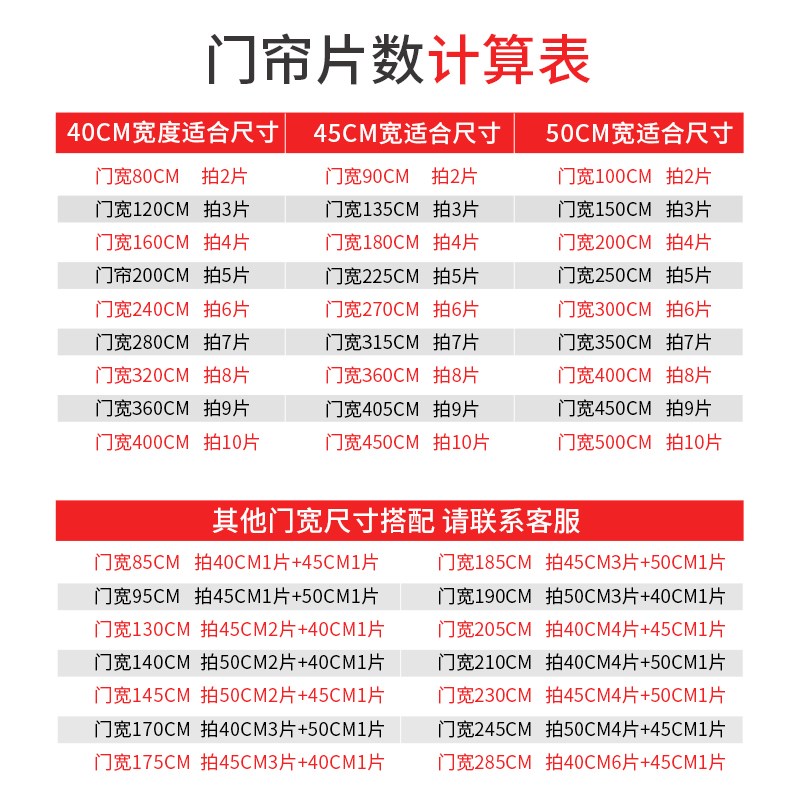 门帘片数计算表

| 40CM宽度适合尺寸 | 45CM宽适合尺寸 | 50CM宽适合尺寸 |
|---|---|---|
| 门宽80CM 拍2片 | 门宽90CM 拍2片 | 门宽100CM 拍2片 |
| 门宽120CM 拍3片 | 门宽135CM 拍3片 | 门宽150CM 拍3片 |
| 门宽160CM 拍4片 | 门宽180CM 拍4片 | 门宽200CM 拍4片 |
| 门帘200CM 拍5片 | 门宽225CM 拍5片 | 门宽250CM 拍5片 |
| 门宽240CM 拍6片 | 门宽270CM 拍6片 | 门宽300CM 拍6片 |
| 门宽280CM 拍7片 | 门宽315CM 拍7片 | 门宽350CM 拍7片 |
| 门宽320CM 拍8片 | 门宽360CM 拍8片 | 门宽400CM 拍8片 |
| 门宽360CM 拍9片 | 门宽405CM 拍9片 | 门宽450CM 拍9片 |
| 门宽400CM 拍10片 | 门宽450CM 拍10片 | 门宽500CM 拍10片 |

其他门宽尺寸搭配 请联系客服

| | |
|---|---|
| 门宽85CM 拍40CM1片+45CM1片 | 门宽185CM 拍45CM3片+50CM1片 |
| 门宽95CM 拍45CM1片+50CM1片 | 门宽190CM 拍50CM3片+40CM1片 |
| 门宽130CM 拍45CM2片+40CM1片 | 门宽205CM 拍40CM4片+45CM1片 |
| 门宽140CM 拍50CM2片+40CM1片 | 门宽210CM 拍40CM4片+50CM1片 |
| 门宽145CM 拍50CM2片+45CM1片 | 门宽230CM 拍45CM4片+50CM1片 |
| 门宽170CM 拍40CM3片+50CM1片 | 门宽245CM 拍50CM4片+45CM1片 |
| 门宽175CM 拍45CM3片+40CM1片 | 门宽285CM 拍40CM6片+45CM1片 |